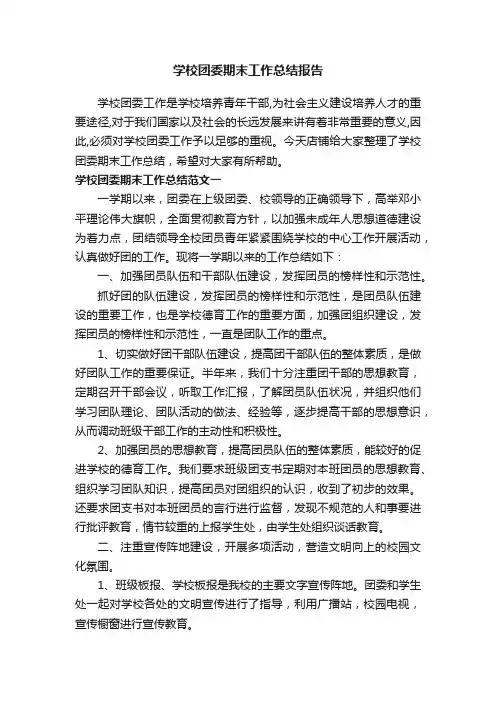 学校团委期末工作总结报告

学校团委工作是学校培养青年干部,为社会主义建设培养人才的重要途径,对于我们国家以及社会的长远发展来讲有着非常重要的意义,因此,必须对学校团委工作予以足够的重视。今天店铺给大家整理了学校团委期末工作总结，希望对大家有所帮助。

学校团委期末工作总结范文一

一学期以来，团委在上级团委、校领导的正确领导下，高举邓小平理论伟大旗帜，全面贯彻教育方针，以加强未成年人思想道德建设为着力点，团结领导全校团员青年紧紧围绕学校的中心工作开展活动，认真做好团的工作。现将一学期以来的工作总结如下：

一、加强团员队伍和干部队伍建设，发挥团员的榜样性和示范性。

抓好团的队伍建设，发挥团员的榜样性和示范性，是团员队伍建设的重要工作，也是学校德育工作的重要方面，加强团组织建设，发挥团员的榜样性和示范性，一直是团队工作的重点。

1、切实做好团干部队伍建设，提高团干部队伍的整体素质，是做好团队工作的重要保证。半年来，我们十分注重团干部的思想教育，定期召开干部会议，听取工作汇报，了解团员队伍状况，并组织他们学习团队理论、团队活动的做法、经验等，逐步提高干部的思想意识，从而调动班级干部工作的主动性和积极性。

2、加强团员的思想教育，提高团员队伍的整体素质，能较好的促进学校的德育工作。我们要求班级团支书定期对本班团员的思想教育、组织学习团队知识，提高团员对团组织的认识，收到了初步的效果。还要求团支书对本班团员的言行进行监督，发现不规范的人和事要进行批评教育，情节较重的上报学生处，由学生处组织谈话教育。

二、注重宣传阵地建设，开展多项活动，营造文明向上的校园文化氛围。

1、班级板报、学校板报是我校的主要文字宣传阵地。团委和学生处一起对学校各处的文明宣传进行了指导，利用广播站，校园电视，宣传橱窗进行宣传教育。